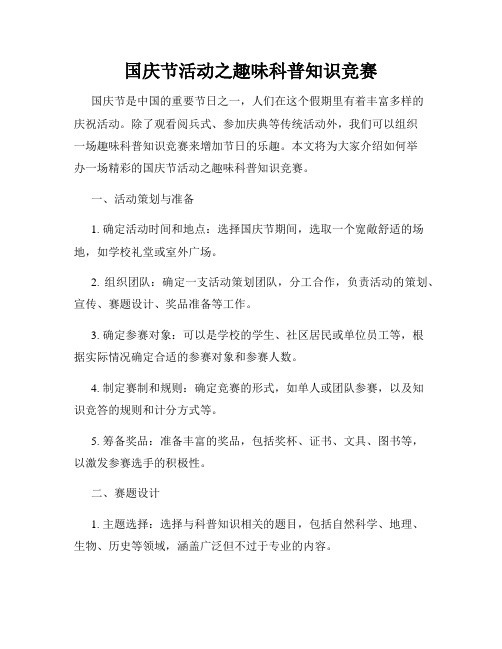 国庆节活动之趣味科普知识竞赛

国庆节是中国的重要节日之一，人们在这个假期里有着丰富多样的庆祝活动。除了观看阅兵式、参加庆典等传统活动外，我们可以组织一场趣味科普知识竞赛来增加节日的乐趣。本文将为大家介绍如何举办一场精彩的国庆节活动之趣味科普知识竞赛。

一、活动策划与准备

1. 确定活动时间和地点：选择国庆节期间，选取一个宽敞舒适的场地，如学校礼堂或室外广场。

2. 组织团队：确定一支活动策划团队，分工合作，负责活动的策划、宣传、赛题设计、奖品准备等工作。

3. 确定参赛对象：可以是学校的学生、社区居民或单位员工等，根据实际情况确定合适的参赛对象和参赛人数。

4. 制定赛制和规则：确定竞赛的形式，如单人或团队参赛，以及知识竞答的规则和计分方式等。

5. 筹备奖品：准备丰富的奖品，包括奖杯、证书、文具、图书等，以激发参赛选手的积极性。

二、赛题设计

1. 主题选择：选择与科普知识相关的题目，包括自然科学、地理、生物、历史等领域，涵盖广泛但不过于专业的内容。